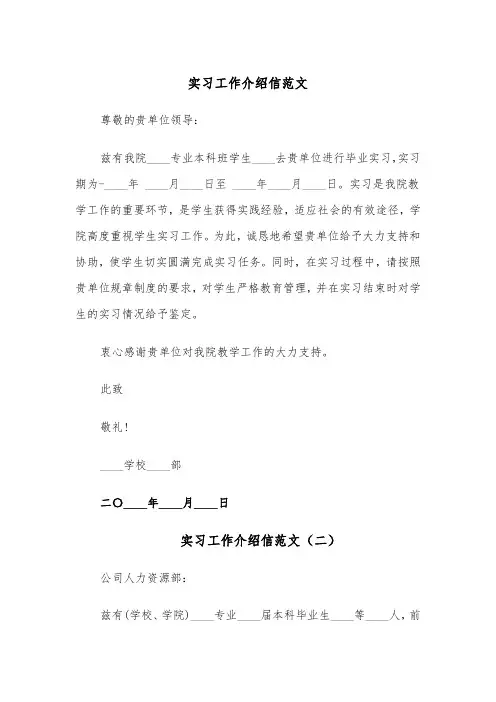 实习工作介绍信范文

尊敬的贵单位领导：

兹有我院____专业本科班学生____去贵单位进行毕业实习，实习期为-____年 ____月____日至 ____年____月____日。实习是我院教学工作的重要环节，是学生获得实践经验，适应社会的有效途径，学院高度重视学生实习工作。为此，诚恳地希望贵单位给予大力支持和协助，使学生切实圆满完成实习任务。同时，在实习过程中，请按照贵单位规章制度的要求，对学生严格教育管理，并在实习结束时对学生的实习情况给予鉴定。

衷心感谢贵单位对我院教学工作的大力支持。

此致

敬礼！

____学校____部

二〇____年____月____日

实习工作介绍信范文（二）

公司人力资源部：

兹有(学校、学院)____专业____届本科毕业生____等____人，前